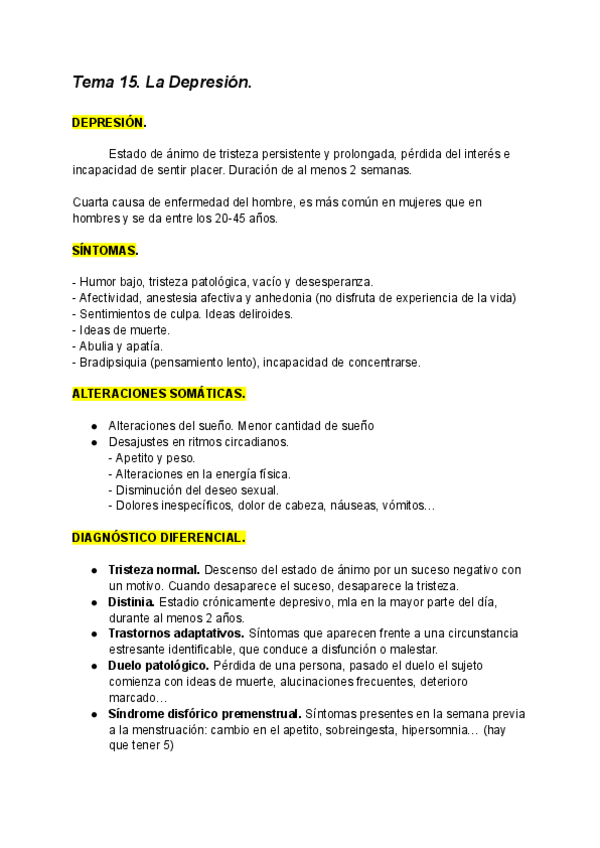 Tema 15. La Depresión.

DEPRESIÓN.

Estado de ánimo de tristeza persistente y prolongada, pérdida del interés e incapacidad de sentir placer. Duración de al menos 2 semanas.

Cuarta causa de enfermedad del hombre, es más común en mujeres que en hombres y se da entre los 20-45 años.

SÍNTOMAS.

- Humor bajo, tristeza patológica, vacío y desesperanza.
- Afectividad, anestesia afectiva y anhedonia (no disfruta de experiencia de la vida)
- Sentimientos de culpa. Ideas deliroides.
- Ideas de muerte.
- Abulia y apatía.
- Bradipsiquia (pensamiento lento), incapacidad de concentrarse.

ALTERACIONES SOMÁTICAS.

● Alteraciones del sueño. Menor cantidad de sueño
● Desajustes en ritmos circadianos.
- Apetito y peso.
- Alteraciones en la energía física.
- Disminución del deseo sexual.
- Dolores inespecíficos, dolor de cabeza, náuseas, vómitos…

DIAGNÓSTICO DIFERENCIAL.

● Tristeza normal. Descenso del estado de ánimo por un suceso negativo con un motivo. Cuando desaparece el suceso, desaparece la tristeza.
● Distinia. Estadio crónicamente depresivo, mla en la mayor parte del día, durante al menos 2 años.
● Trastornos adaptativos. Síntomas que aparecen frente a una circunstancia estresante identificable, que conduce a disfunción o malestar.
● Duelo patológico. Pérdida de una persona, pasado el duelo el sujeto comienza con ideas de muerte, alucinaciones frecuentes, deterioro marcado…
● Síndrome disfórico premenstrual. Síntomas presentes en la semana previa a la menstruación: cambio en el apetito, sobreingesta, hipersomnia… (hay que tener 5)